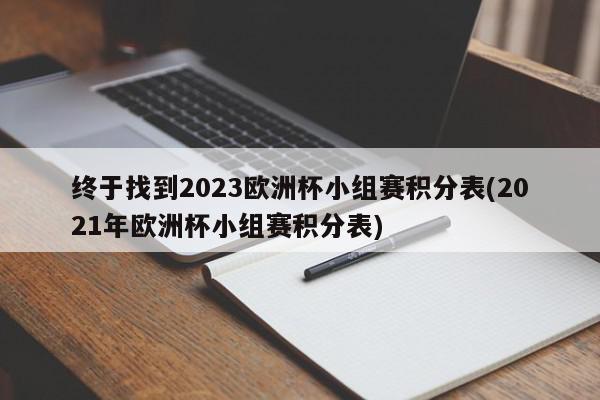 终于找到2023欧洲杯小组赛积分表(2021年欧洲杯小组赛积分表)